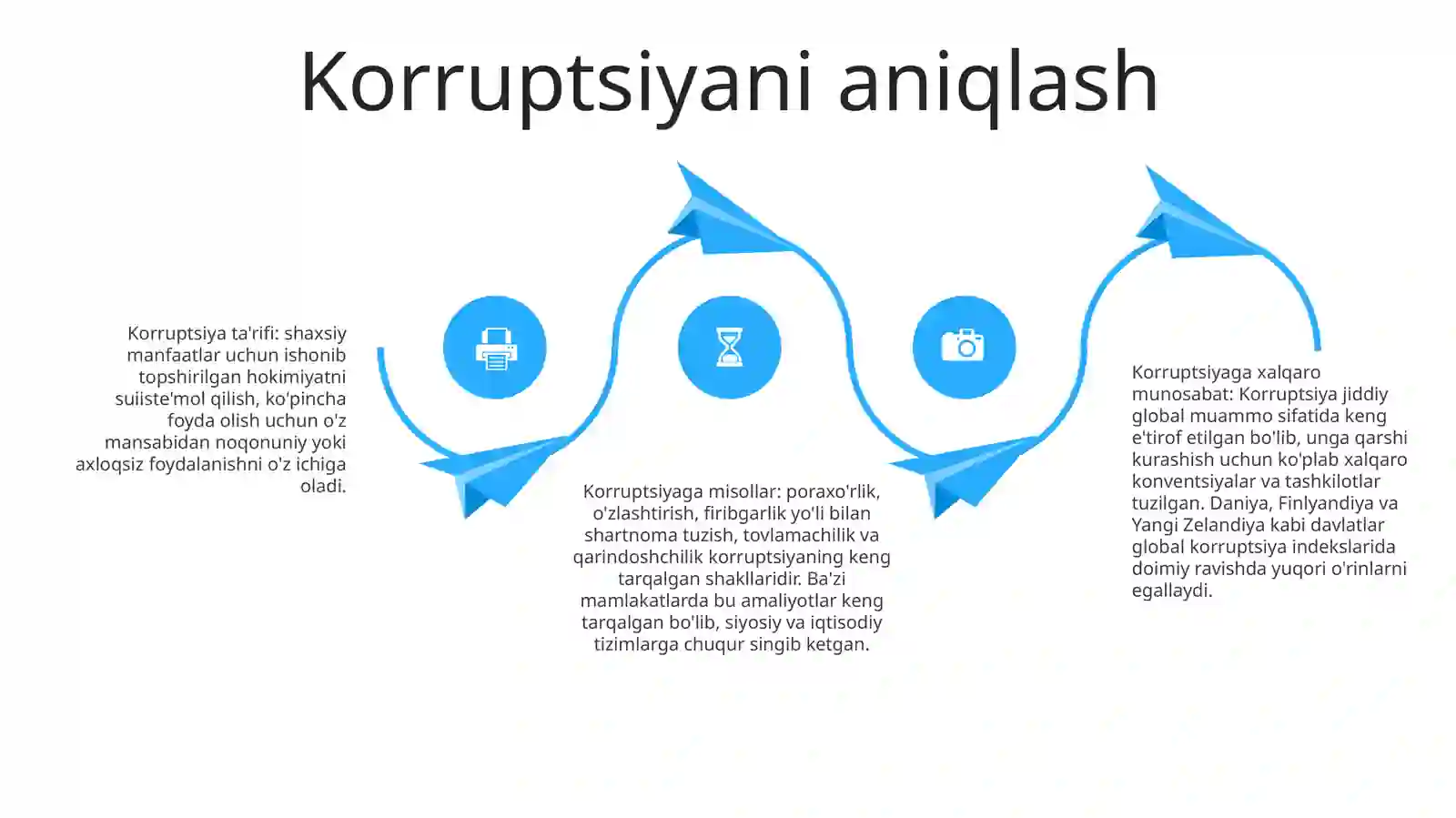 Korruptsiyani aniqlash

Korruptsiya ta'rifi: shaxsiy manfaatlar uchun ishonib topshirilgan hokimiyatni suiiste'mol qilish, ko'pincha foyda olish uchun o'z mansabidan noqonuniy yoki axloqsiz foydalanishni o'z ichiga oladi.

Korruptsiyaga misollar: poraxo'rlik, o'zlashtirish, firibgarlik yo'li bilan shartnoma tuzish, tovlamachilik va qarindoshchilik korruptsiyaning keng tarqalgan shakllaridir. Ba'zi mamlakatlarda bu amaliyotlar keng tarqalgan bo'lib, siyosiy va iqtisodiy tizimlarga chuqur singib ketgan.

Korruptsiyaga xalqaro munosabat: Korruptsiya jiddiy global muammo sifatida keng e'tirof etilgan bo'lib, unga qarshi kurashish uchun ko'plab xalqaro konventsiyalar va tashkilotlar tuzilgan. Daniya, Finlyandiya va Yangi Zelandiya kabi davlatlar global korruptsiya indekslarida doimiy ravishda yuqori o'rinlarni egallaydi.